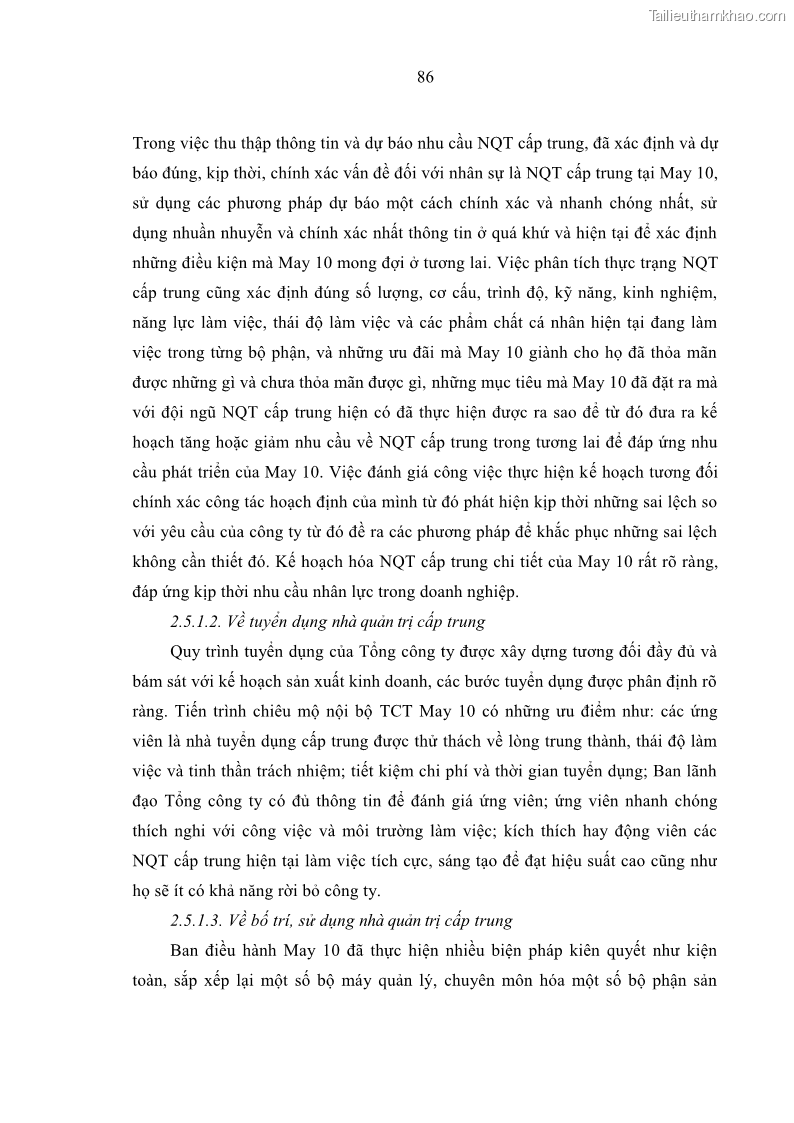 Tailieuthamkhao.com

86

Trong việc thu thập thông tin và dự báo nhu cầu NQT cấp trung, đã xác định và dự báo đúng, kịp thời, chính xác vấn đề đối với nhân sự là NQT cấp trung tại May 10, sử dụng các phương pháp dự báo một cách chính xác và nhanh chóng nhất, sử dụng nhuần nhuyễn và chính xác nhất thông tin ở quá khứ và hiện tại để xác định những điều kiện mà May 10 mong đợi ở tương lai. Việc phân tích thực trạng NQT cấp trung cũng xác định đúng số lượng, cơ cấu, trình độ, kỹ năng, kinh nghiệm, năng lực làm việc, thái độ làm việc và các phẩm chất cá nhân hiện tại đang làm việc trong từng bộ phận, và những ưu đãi mà May 10 giành cho họ đã thỏa mãn được những gì và chưa thỏa mãn được gì, những mục tiêu mà May 10 đã đặt ra mà với đội ngũ NQT cấp trung hiện có đã thực hiện được ra sao để từ đó đưa ra kế hoạch tăng hoặc giảm nhu cầu về NQT cấp trung trong tương lai để đáp ứng nhu cầu phát triển của May 10. Việc đánh giá công việc thực hiện kế hoạch tương đối chính xác công tác hoạch định của mình từ đó phát hiện kịp thời những sai lệch so với yêu cầu của công ty từ đó đề ra các phương pháp để khắc phục những sai lệch không cần thiết đó. Kế hoạch hóa NQT cấp trung chi tiết của May 10 rất rõ ràng, đáp ứng kịp thời nhu cầu nhân lực trong doanh nghiệp.

2.5.1.2. Về tuyển dụng nhà quản trị cấp trung

Quy trình tuyển dụng của Tổng công ty được xây dựng tương đối đầy đủ và bám sát với kế hoạch sản xuất kinh doanh, các bước tuyển dụng được phân định rõ ràng. Tiến trình chiêu mộ nội bộ TCT May 10 có những ưu điểm như: các ứng viên là nhà tuyển dụng cấp trung được thử thách về lòng trung thành, thái độ làm việc và tinh thần trách nhiệm; tiết kiệm chi phí và thời gian tuyển dụng; Ban lãnh đạo Tổng công ty có đủ thông tin để đánh giá ứng viên; ứng viên nhanh chóng thích nghi với công việc và môi trường làm việc; kích thích hay động viên các NQT cấp trung hiện tại làm việc tích cực, sáng tạo để đạt hiệu suất cao cũng như họ sẽ ít có khả năng rời bỏ công ty.

2.5.1.3. Về bố trí, sử dụng nhà quản trị cấp trung

Ban điều hành May 10 đã thực hiện nhiều biện pháp kiên quyết như kiện toàn, sắp xếp lại một số bộ máy quản lý, chuyên môn hóa một số bộ phận sản